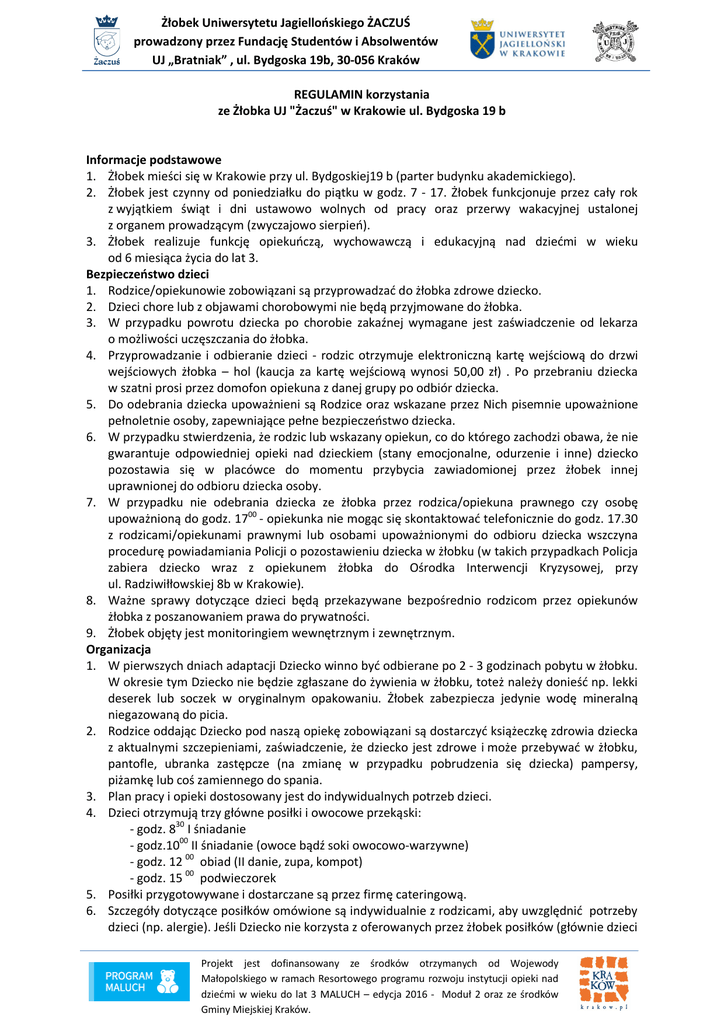 Żaczuś

Żłobek Uniwersytetu Jagiellońskiego ŻACZUŚ
prowadzony przez Fundację Studentów i Absolwentów
UJ „Bratniak" , ul. Bydgoska 19b, 30-056 Kraków

UNIWERSYTET JAGIELLOŃSKI W KRAKOWIE

REGULAMIN korzystania
ze Żłobka UJ "Żaczuś" w Krakowie ul. Bydgoska 19 b

Informacje podstawowe
1. Żłobek mieści się w Krakowie przy ul. Bydgoskiej19 b (parter budynku akademickiego).
2. Żłobek jest czynny od poniedziałku do piątku w godz. 7 - 17. Żłobek funkcjonuje przez cały rok z wyjątkiem świąt i dni ustawowo wolnych od pracy oraz przerwy wakacyjnej ustalonej z organem prowadzącym (zwyczajowo sierpień).
3. Żłobek realizuje funkcję opiekuńczą, wychowawczą i edukacyjną nad dziećmi w wieku od 6 miesiąca życia do lat 3.
Bezpieczeństwo dzieci
1. Rodzice/opiekunowie zobowiązani są przyprowadzać do żłobka zdrowe dziecko.
2. Dzieci chore lub z objawami chorobowymi nie będą przyjmowane do żłobka.
3. W przypadku powrotu dziecka po chorobie zakaźnej wymagane jest zaświadczenie od lekarza o możliwości uczęszczania do żłobka.
4. Przyprowadzanie i odbieranie dzieci - rodzic otrzymuje elektroniczną kartę wejściową do drzwi wejściowych żłobka – hol (kaucja za kartę wejściową wynosi 50,00 zł) . Po przebraniu dziecka w szatni prosi przez domofon opiekuna z danej grupy po odbiór dziecka.
5. Do odebrania dziecka upoważnieni są Rodzice oraz wskazane przez Nich pisemnie upoważnione pełnoletnie osoby, zapewniające pełne bezpieczeństwo dziecka.
6. W przypadku stwierdzenia, że rodzic lub wskazany opiekun, co do którego zachodzi obawa, że nie gwarantuje odpowiedniej opieki nad dzieckiem (stany emocjonalne, odurzenie i inne) dziecko pozostawia się w placówce do momentu przybycia zawiadomionej przez żłobek innej uprawnionej do odbioru dziecka osoby.
7. W przypadku nie odebrania dziecka ze żłobka przez rodzica/opiekuna prawnego czy osobę upoważnioną do godz. $17^{00}$ - opiekunka nie mogąc się skontaktować telefonicznie do godz. 17.30 z rodzicami/opiekunami prawnymi lub osobami upoważnionymi do odbioru dziecka wszczyna procedurę powiadamiania Policji o pozostawieniu dziecka w żłobku (w takich przypadkach Policja zabiera dziecko wraz z opiekunem żłobka do Ośrodka Interwencji Kryzysowej, przy ul. Radziwiłłowskiej 8b w Krakowie).
8. Ważne sprawy dotyczące dzieci będą przekazywane bezpośrednio rodzicom przez opiekunów żłobka z poszanowaniem prawa do prywatności.
9. Żłobek objęty jest monitoringiem wewnętrznym i zewnętrznym.
Organizacja
1. W pierwszych dniach adaptacji Dziecko winno być odbierane po 2 - 3 godzinach pobytu w żłobku. W okresie tym Dziecko nie będzie zgłaszane do żywienia w żłobku, toteż należy donieść np. lekki deserek lub soczek w oryginalnym opakowaniu. Żłobek zabezpiecza jedynie wodę mineralną niegazowaną do picia.
2. Rodzice oddając Dziecko pod naszą opiekę zobowiązani są dostarczyć książeczkę zdrowia dziecka z aktualnymi szczepieniami, zaświadczenie, że dziecko jest zdrowe i może przebywać w żłobku, pantofle, ubranka zastępcze (na zmianę w przypadku pobrudzenia się dziecka) pampersy, piżamkę lub coś zamiennego do spania.
3. Plan pracy i opieki dostosowany jest do indywidualnych potrzeb dzieci.
4. Dzieci otrzymują trzy główne posiłki i owocowe przekąski:
- godz. $8^{30}$ I śniadanie
- godz.$10^{00}$ II śniadanie (owoce bądź soki owocowo-warzywne)
- godz. $12^{00}$ obiad (II danie, zupa, kompot)
- godz. $15^{00}$ podwieczorek
5. Posiłki przygotowywane i dostarczane są przez firmę cateringową.
6. Szczegóły dotyczące posiłków omówione są indywidualnie z rodzicami, aby uwzględnić potrzeby dzieci (np. alergie). Jeśli Dziecko nie korzysta z oferowanych przez żłobek posiłków (głównie dzieci

PROGRAM MALUCH

Projekt jest dofinansowany ze środków otrzymanych od Wojewody Małopolskiego w ramach Resortowego programu rozwoju instytucji opieki nad dziećmi w wieku do lat 3 MALUCH – edycja 2016 - Moduł 2 oraz ze środków Gminy Miejskiej Kraków.

KRAKÓW krakow.pl